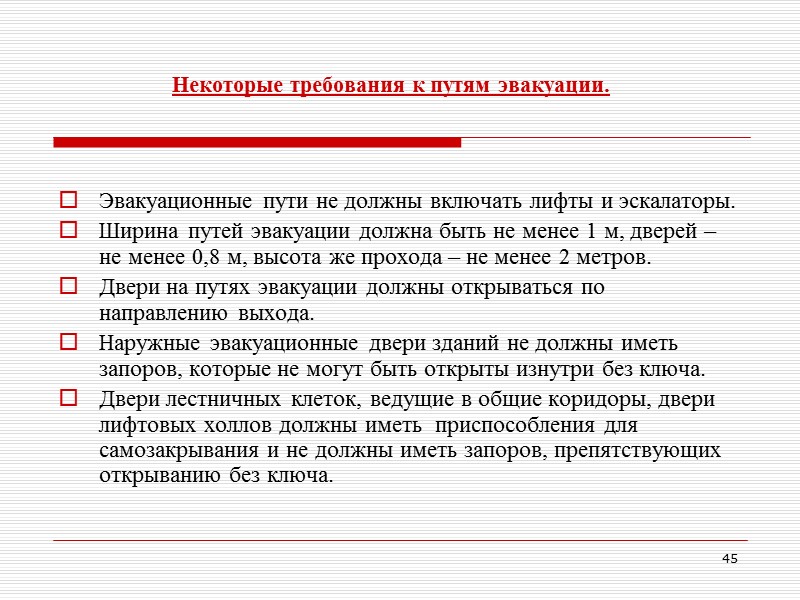 Некоторые требования к путям эвакуации.

Эвакуационные пути не должны включать лифты и эскалаторы.

Ширина путей эвакуации должна быть не менее 1 м, дверей – не менее 0,8 м, высота же прохода – не менее 2 метров.

Двери на путях эвакуации должны открываться по направлению выхода.

Наружные эвакуационные двери зданий не должны иметь запоров, которые не могут быть открыты изнутри без ключа.

Двери лестничных клеток, ведущие в общие коридоры, двери лифтовых холлов должны иметь приспособления для самозакрывания и не должны иметь запоров, препятствующих открыванию без ключа.

45